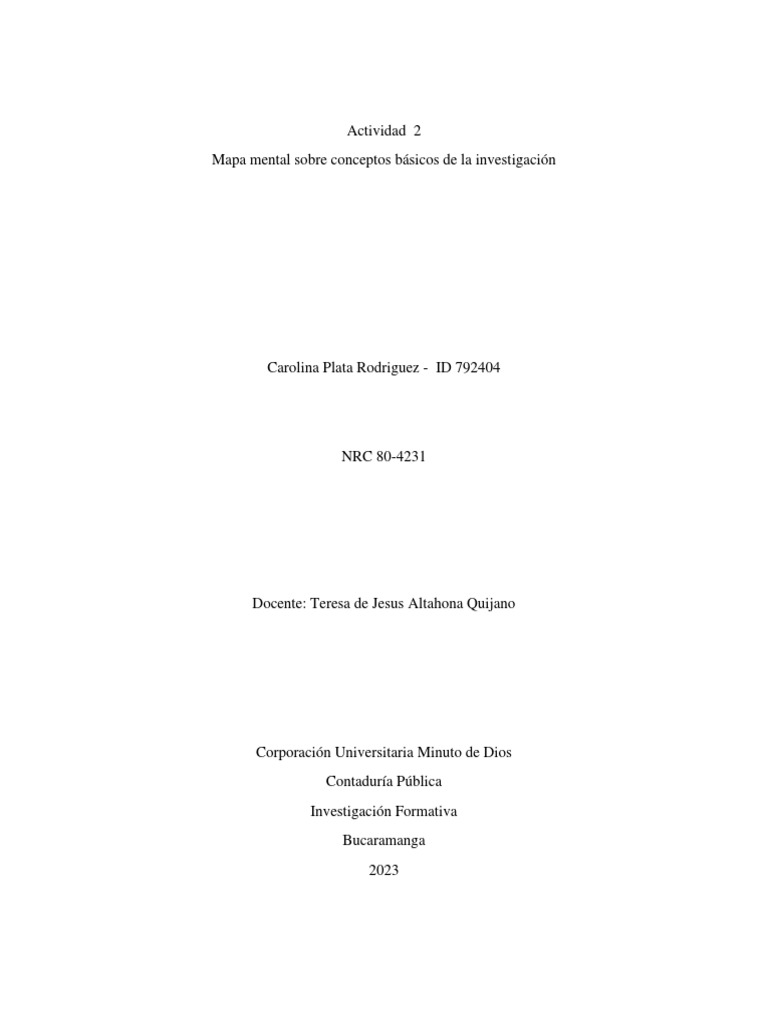 Actividad 2

Mapa mental sobre conceptos básicos de la investigación

Carolina Plata Rodriguez - ID 792404

NRC 80-4231

Docente: Teresa de Jesus Altahona Quijano

Corporación Universitaria Minuto de Dios

Contaduría Pública

Investigación Formativa

Bucaramanga

2023